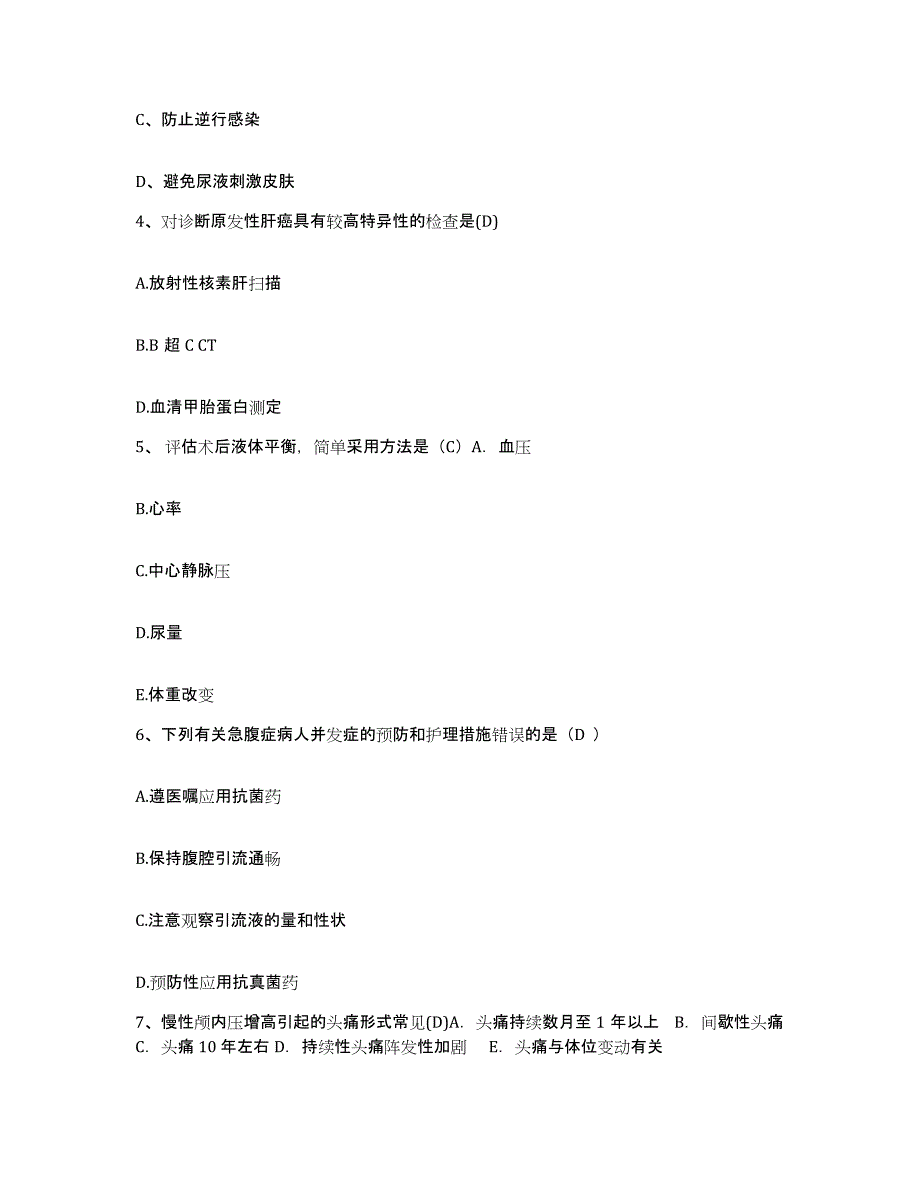 C、防止逆行感染

D、避免尿液刺激皮肤

4、对诊断原发性肝癌具有较高特异性的检查是(D)

A.放射性核素肝扫描

B.B 超 C CT

D.血清甲胎蛋白测定

5、 评估术后液体平衡，简单采用方法是（C）A. 血压

B.心率

C.中心静脉压

D.尿量

E.体重改变

6、下列有关急腹症病人并发症的预防和护理措施错误的是（D ）

A.遵医嘱应用抗菌药

B.保持腹腔引流通畅

C.注意观察引流液的量和性状

D.预防性应用抗真菌药

7、慢性颅内压增高引起的头痛形式常见(D)A. 头痛持续数月至 1 年以上 B. 间歇性头痛 C. 头痛 10 年左右 D. 持续性头痛阵发性加剧 E. 头痛与体位变动有关